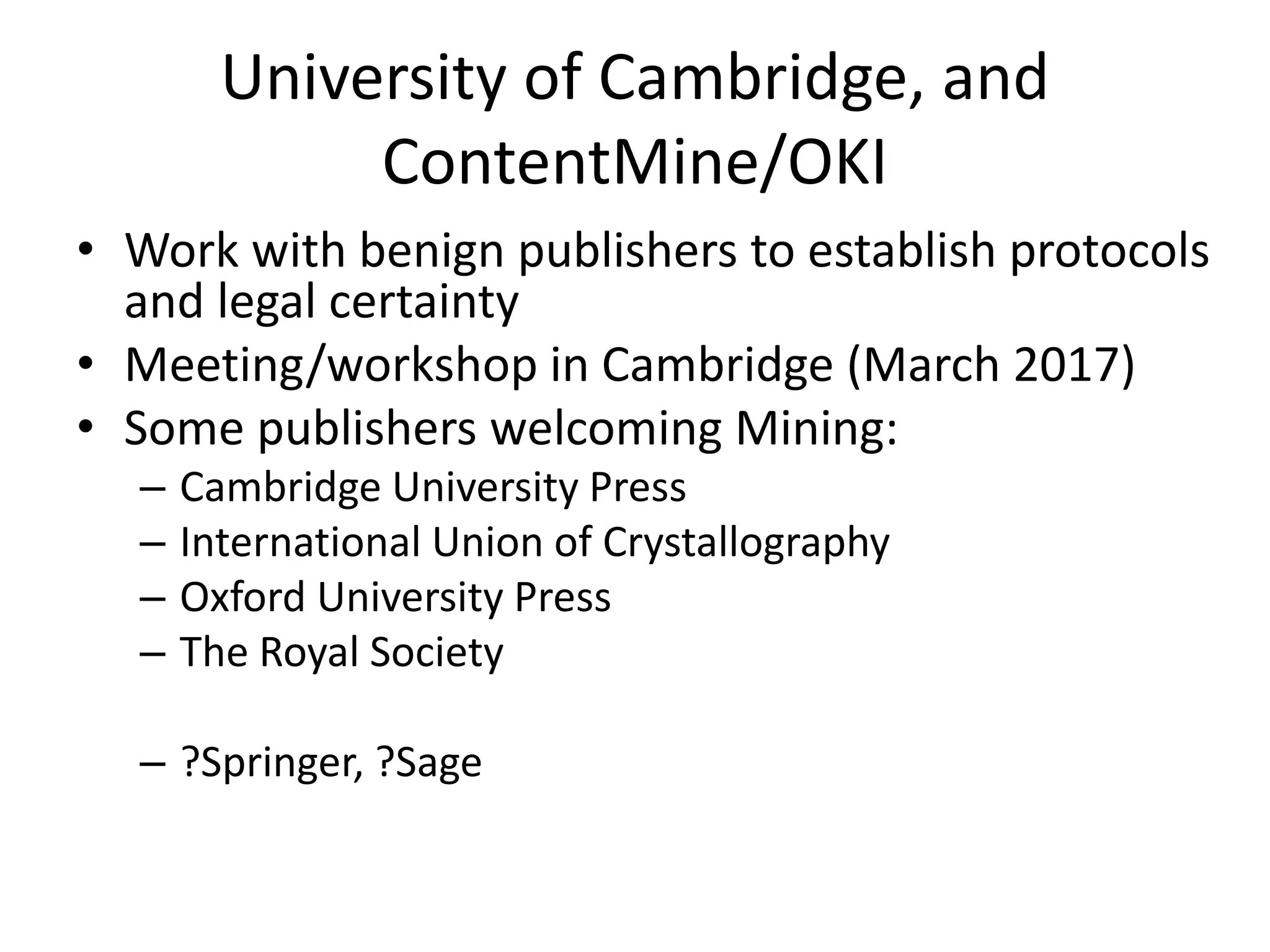 University of Cambridge, and ContentMine/OKI

• Work with benign publishers to establish protocols and legal certainty
• Meeting/workshop in Cambridge (March 2017)
• Some publishers welcoming Mining:
– Cambridge University Press
– International Union of Crystallography
– Oxford University Press
– The Royal Society

– ?Springer, ?Sage